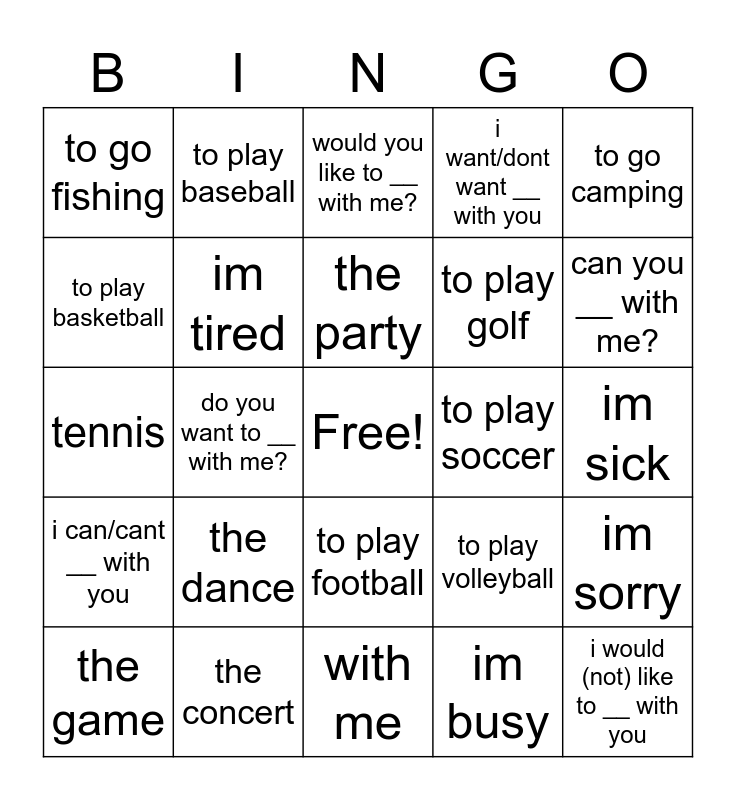 | B | I | N | G | O |
|---|---|---|---|---|
| to go fishing | to play baseball | would you like to __ with me? | i want/dont want __ with you | to go camping |
| to play basketball | im tired | the party | to play golf | can you __ with me? |
| tennis | do you want to __ with me? | Free! | to play soccer | im sick |
| i can/cant __ with you | the dance | to play football | to play volleyball | im sorry |
| the game | the concert | with me | im busy | i would (not) like to __ with you |